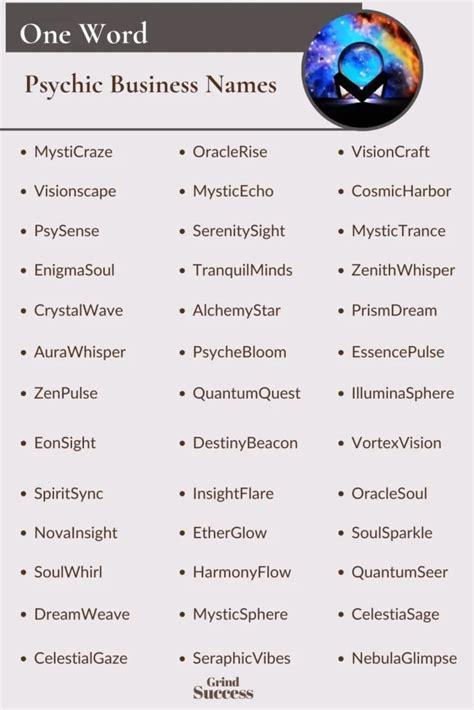 One Word

Psychic Business Names

- MystiCraze
- Visionscape
- PsySense
- EnigmaSoul
- CrystalWave
- AuraWhisper
- ZenPulse
- EonSight
- SpiritSync
- NovaInsight
- SoulWhirl
- DreamWeave
- CelestialGaze

- OracleRise
- MysticEcho
- SerenitySight
- TranquilMinds
- AlchemyStar
- PsycheBloom
- QuantumQuest
- DestinyBeacon
- InsightFlare
- EtherGlow
- HarmonyFlow
- MysticSphere
- SeraphicVibes

- VisionCraft
- CosmicHarbor
- MysticTrance
- ZenithWhisper
- PrismDream
- EssencePulse
- IlluminaSphere
- VortexVision
- OracleSoul
- SoulSparkle
- QuantumSeer
- CelestiaSage
- NebulaGlimpse

Grind Success